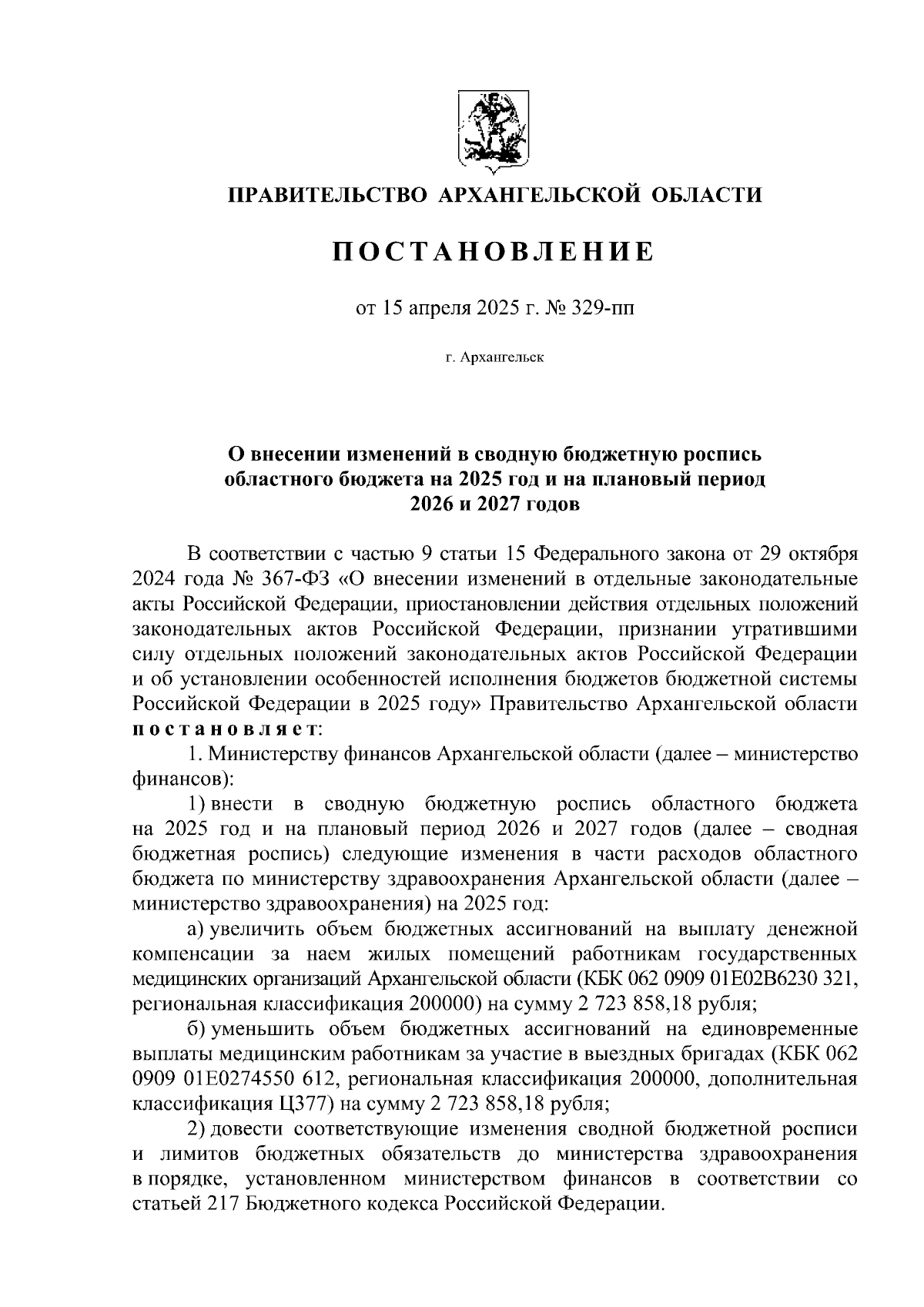 ПРАВИТЕЛЬСТВО АРХАНГЕЛЬСКОЙ ОБЛАСТИ

ПОСТАНОВЛЕНИЕ

от 15 апреля 2025 г. № 329-пп

г. Архангельск

О внесении изменений в сводную бюджетную роспись областного бюджета на 2025 год и на плановый период 2026 и 2027 годов

В соответствии с частью 9 статьи 15 Федерального закона от 29 октября 2024 года № 367-ФЗ «О внесении изменений в отдельные законодательные акты Российской Федерации, приостановлении действия отдельных положений законодательных актов Российской Федерации, признании утратившими силу отдельных положений законодательных актов Российской Федерации и об установлении особенностей исполнения бюджетов бюджетной системы Российской Федерации в 2025 году» Правительство Архангельской области постановляет:

1. Министерству финансов Архангельской области (далее – министерство финансов):

1) внести в сводную бюджетную роспись областного бюджета на 2025 год и на плановый период 2026 и 2027 годов (далее – сводная бюджетная роспись) следующие изменения в части расходов областного бюджета по министерству здравоохранения Архангельской области (далее – министерство здравоохранения) на 2025 год:

а) увеличить объем бюджетных ассигнований на выплату денежной компенсации за наем жилых помещений работникам государственных медицинских организаций Архангельской области (КБК 062 0909 01Е02В6230 321, региональная классификация 200000) на сумму 2 723 858,18 рубля;

б) уменьшить объем бюджетных ассигнований на единовременные выплаты медицинским работникам за участие в выездных бригадах (КБК 062 0909 01Е0274550 612, региональная классификация 200000, дополнительная классификация Ц377) на сумму 2 723 858,18 рубля;

2) довести соответствующие изменения сводной бюджетной росписи и лимитов бюджетных обязательств до министерства здравоохранения в порядке, установленном министерством финансов в соответствии со статьей 217 Бюджетного кодекса Российской Федерации.